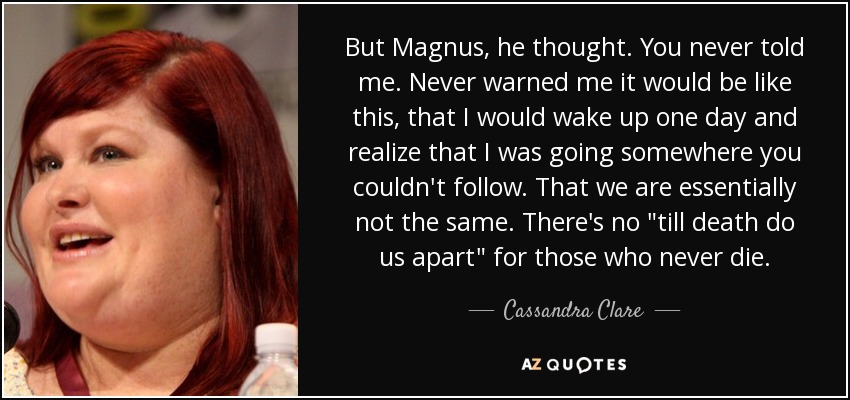 But Magnus, he thought. You never told me. Never warned me it would be like this, that I would wake up one day and realize that I was going somewhere you couldn't follow. That we are essentially not the same. There's no "till death do us apart" for those who never die.

— Cassandra Clare —

AZ QUOTES